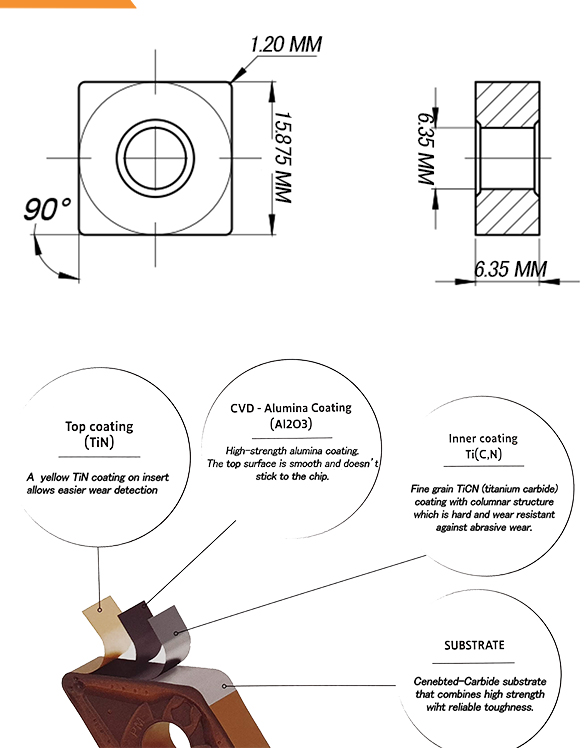 1.20 MM

15.875 MM

90°

6.35 MM

6.35 MM

Top coating
(TiN)

A yellow TiN coating on insert allows easier wear detection

CVD - Alumina Coating
(Al2O3)

High-strength alumina coating. The top surface is smooth and doesn't stick to the chip.

Inner coating
Ti(C,N)

Fine grain TiCN (titanium carbide) coating with columnar structure which is hard and wear resistant against abrasive wear.

SUBSTRATE

Cenebted-Carbide substrate that combines high strength wiht reliable toughness.